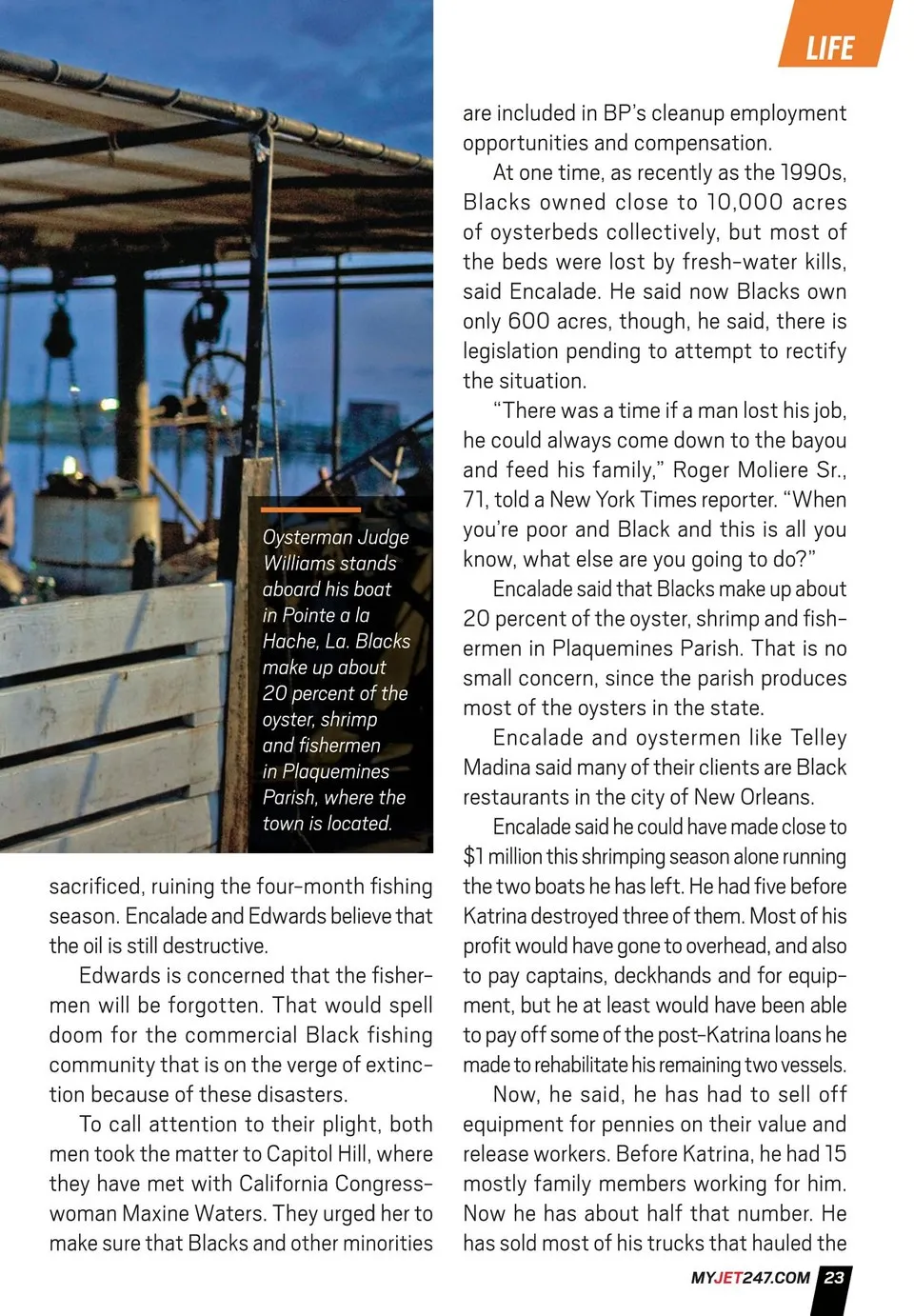 LIFE

Oysterman Judge Williams stands aboard his boat in Pointe a la Hache, La. Blacks make up about 20 percent of the oyster, shrimp and fishermen in Plaquemines Parish, where the town is located.

sacrificed, ruining the four-month fishing season. Encalade and Edwards believe that the oil is still destructive.

Edwards is concerned that the fishermen will be forgotten. That would spell doom for the commercial Black fishing community that is on the verge of extinction because of these disasters.

To call attention to their plight, both men took the matter to Capitol Hill, where they have met with California Congresswoman Maxine Waters. They urged her to make sure that Blacks and other minorities are included in BP's cleanup employment opportunities and compensation.

At one time, as recently as the 1990s, Blacks owned close to 10,000 acres of oysterbeds collectively, but most of the beds were lost by fresh-water kills, said Encalade. He said now Blacks own only 600 acres, though, he said, there is legislation pending to attempt to rectify the situation.

"There was a time if a man lost his job, he could always come down to the bayou and feed his family," Roger Moliere Sr., 71, told a New York Times reporter. "When you're poor and Black and this is all you know, what else are you going to do?"

Encalade said that Blacks make up about 20 percent of the oyster, shrimp and fishermen in Plaquemines Parish. That is no small concern, since the parish produces most of the oysters in the state.

Encalade and oystermen like Telley Madina said many of their clients are Black restaurants in the city of New Orleans.

Encalade said he could have made close to $1 million this shrimping season alone running the two boats he has left. He had five before Katrina destroyed three of them. Most of his profit would have gone to overhead, and also to pay captains, deckhands and for equipment, but he at least would have been able to pay off some of the post-Katrina loans he made to rehabilitate his remaining two vessels.

Now, he said, he has had to sell off equipment for pennies on their value and release workers. Before Katrina, he had 15 mostly family members working for him. Now he has about half that number. He has sold most of his trucks that hauled the

MYJET247.COM 23